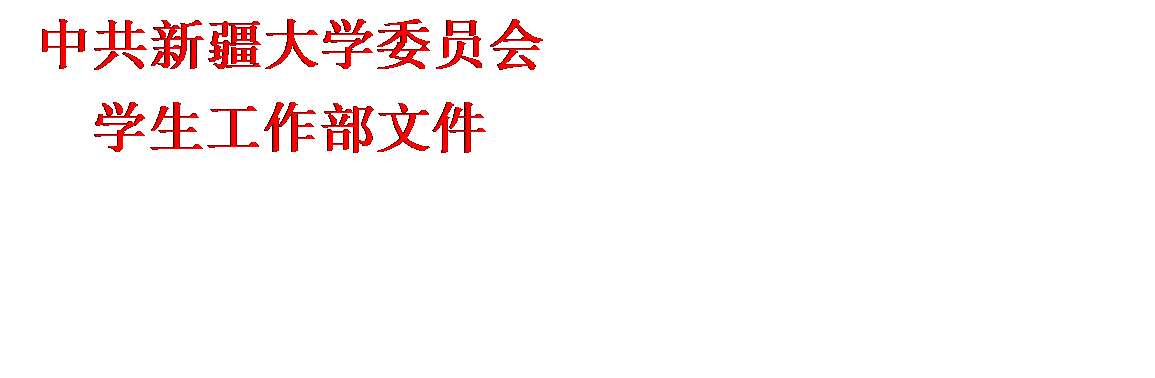 中共新疆大学委员会
学生工作部文件